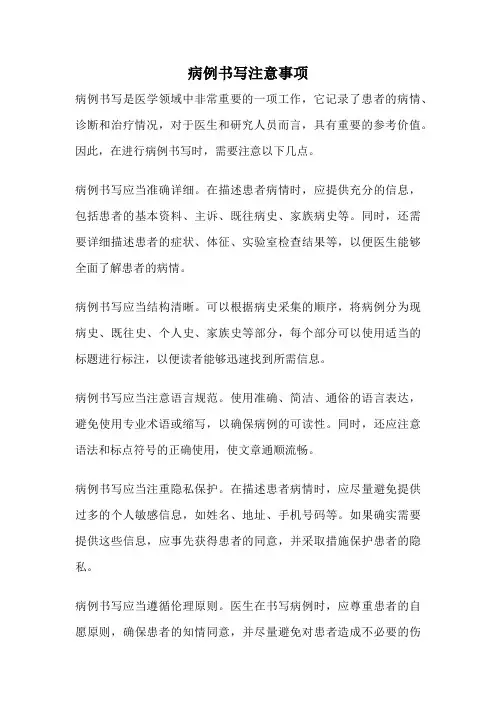 病例书写注意事项

病例书写是医学领域中非常重要的一项工作，它记录了患者的病情、诊断和治疗情况，对于医生和研究人员而言，具有重要的参考价值。因此，在进行病例书写时，需要注意以下几点。

病例书写应当准确详细。在描述患者病情时，应提供充分的信息，包括患者的基本资料、主诉、既往病史、家族病史等。同时，还需要详细描述患者的症状、体征、实验室检查结果等，以便医生能够全面了解患者的病情。

病例书写应当结构清晰。可以根据病史采集的顺序，将病例分为现病史、既往史、个人史、家族史等部分，每个部分可以使用适当的标题进行标注，以便读者能够迅速找到所需信息。

病例书写应当注意语言规范。使用准确、简洁、通俗的语言表达，避免使用专业术语或缩写，以确保病例的可读性。同时，还应注意语法和标点符号的正确使用，使文章通顺流畅。

病例书写应当注重隐私保护。在描述患者病情时，应尽量避免提供过多的个人敏感信息，如姓名、地址、手机号码等。如果确实需要提供这些信息，应事先获得患者的同意，并采取措施保护患者的隐私。

病例书写应当遵循伦理原则。医生在书写病例时，应尊重患者的自愿原则，确保患者的知情同意，并尽量避免对患者造成不必要的伤